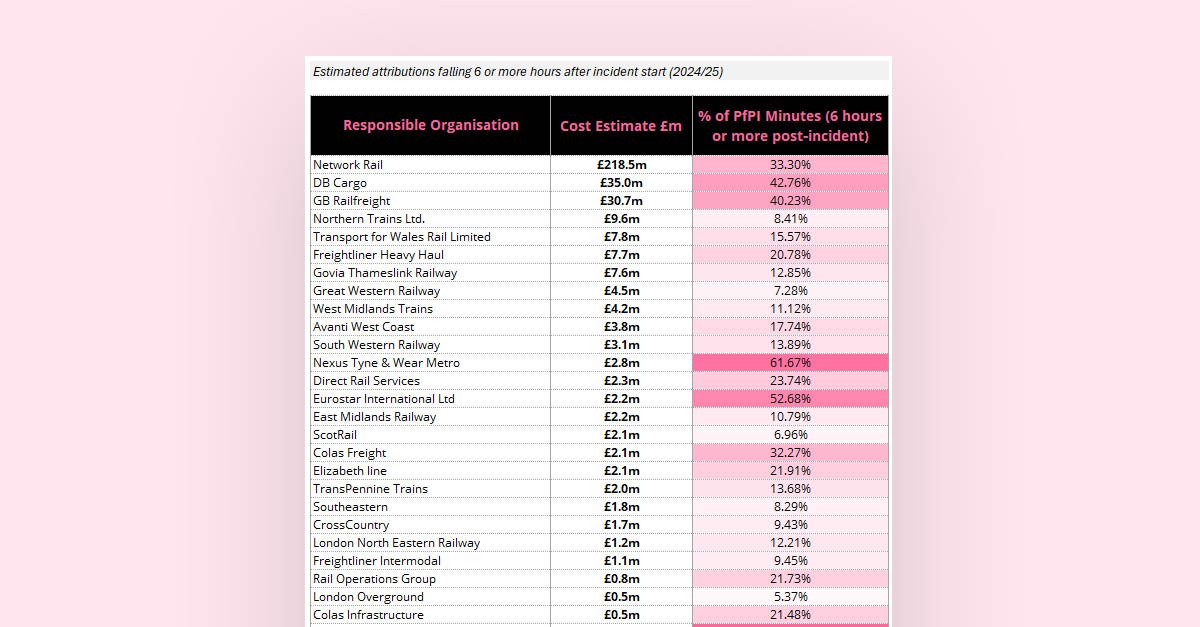 Estimated attributions falling 6 or more hours after incident start (2024/25)

| Responsible Organisation | Cost Estimate £m | % of PfPI Minutes (6 hours or more post-incident) |
|---|---|---|
| Network Rail | £218.5m | 33.30% |
| DB Cargo | £35.0m | 42.76% |
| GB Railfreight | £30.7m | 40.23% |
| Northern Trains Ltd. | £9.6m | 8.41% |
| Transport for Wales Rail Limited | £7.8m | 15.57% |
| Freightliner Heavy Haul | £7.7m | 20.78% |
| Govia Thameslink Railway | £7.6m | 12.85% |
| Great Western Railway | £4.5m | 7.28% |
| West Midlands Trains | £4.2m | 11.12% |
| Avanti West Coast | £3.8m | 17.74% |
| South Western Railway | £3.1m | 13.89% |
| Nexus Tyne & Wear Metro | £2.8m | 61.67% |
| Direct Rail Services | £2.3m | 23.74% |
| Eurostar International Ltd | £2.2m | 52.68% |
| East Midlands Railway | £2.2m | 10.79% |
| ScotRail | £2.1m | 6.96% |
| Colas Freight | £2.1m | 32.27% |
| Elizabeth line | £2.1m | 21.91% |
| TransPennine Trains | £2.0m | 13.68% |
| Southeastern | £1.8m | 8.29% |
| CrossCountry | £1.7m | 9.43% |
| London North Eastern Railway | £1.2m | 12.21% |
| Freightliner Intermodal | £1.1m | 9.45% |
| Rail Operations Group | £0.8m | 21.73% |
| London Overground | £0.5m | 5.37% |
| Colas Infrastructure | £0.5m | 21.48% |